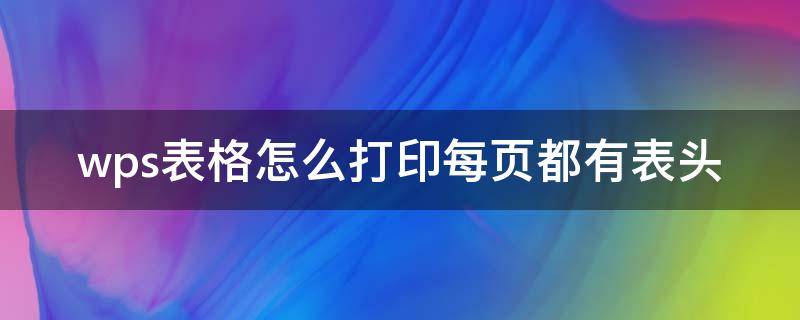 wps表格怎么打印每页都有表头